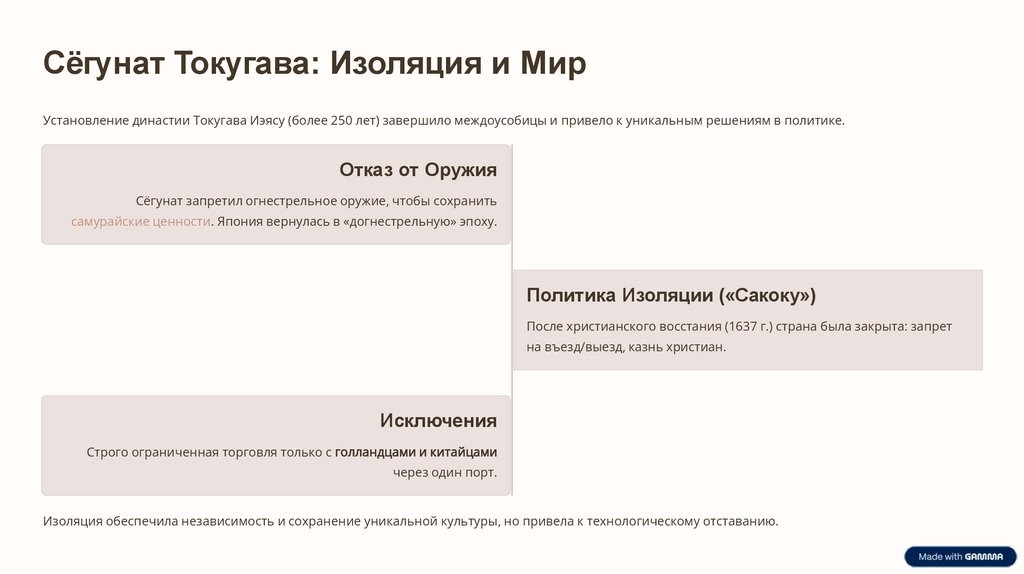 Сёгунат Токугава: Изоляция и Мир

Установление династии Токугава Иэясу (более 250 лет) завершило междоусобицы и привело к уникальным решениям в политике.

Отказ от Оружия

Сёгунат запретил огнестрельное оружие, чтобы сохранить самурайские ценности. Япония вернулась в «догнестрельную» эпоху.

Политика Изоляции («Сакоку»)

После христианского восстания (1637 г.) страна была закрыта: запрет на въезд/выезд, казнь христиан.

Исключения

Строго ограниченная торговля только с голландцами и китайцами через один порт.

Изоляция обеспечила независимость и сохранение уникальной культуры, но привела к технологическому отставанию.

Made with GAMMA